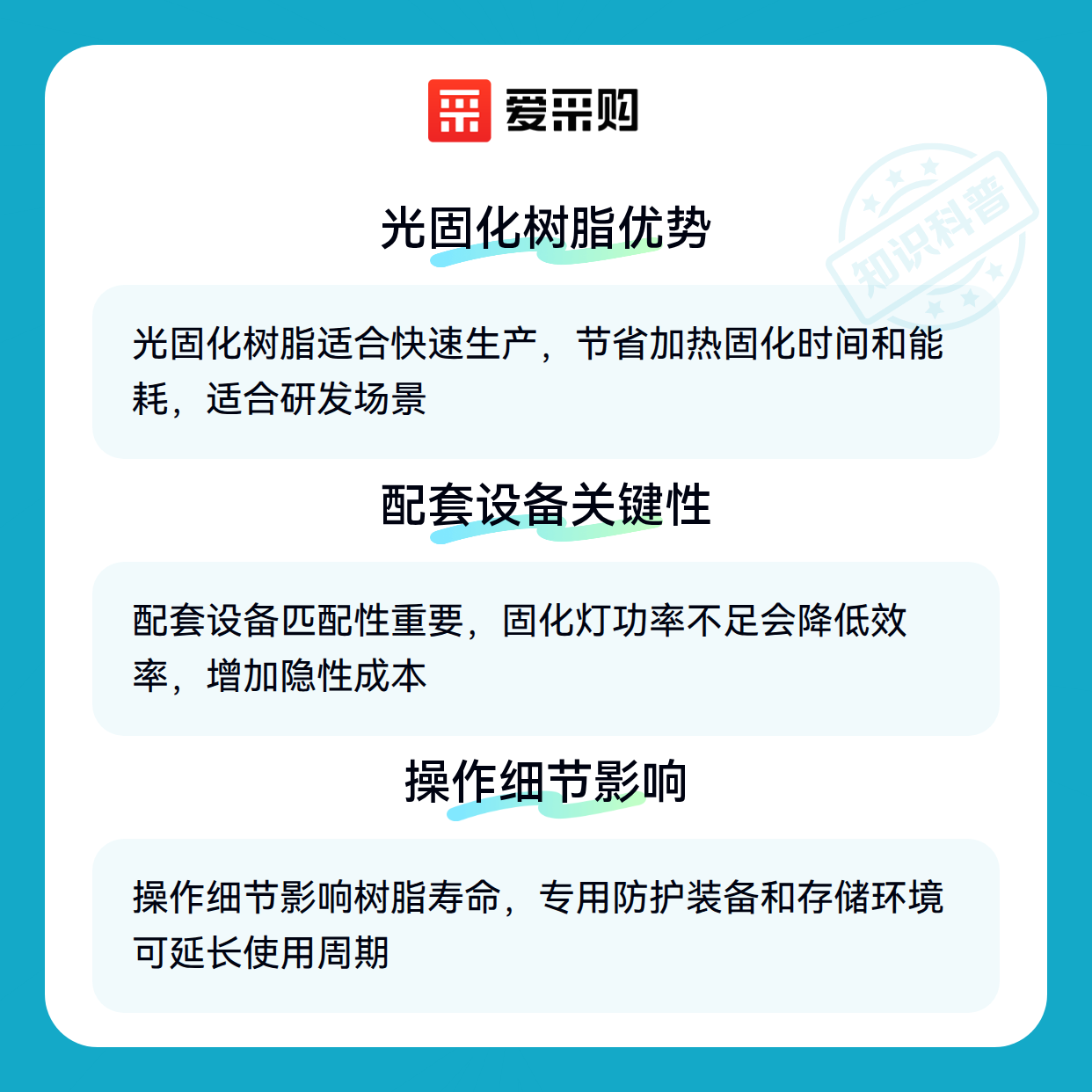 爱采购

光固化树脂优势

光固化树脂适合快速生产，节省加热固化时间和能耗，适合研发场景

配套设备关键性

配套设备匹配性重要，固化灯功率不足会降低效率，增加隐性成本

操作细节影响

操作细节影响树脂寿命，专用防护装备和存储环境可延长使用周期

知识科普